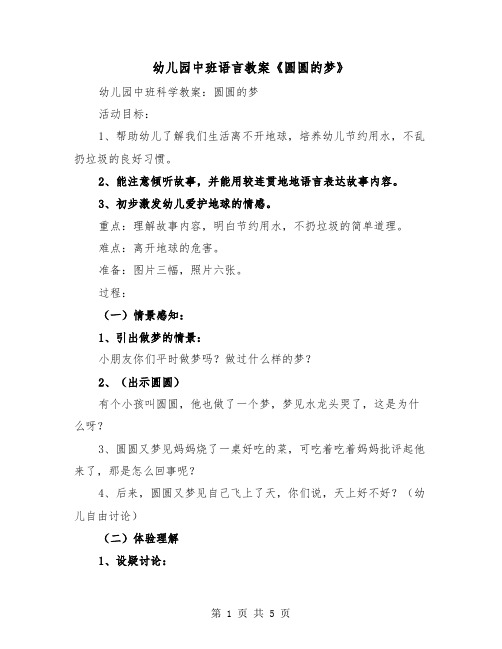 幼儿园中班语言教案《圆圆的梦》

幼儿园中班科学教案：圆圆的梦

活动目标：

1、帮助幼儿了解我们生活离不开地球，培养幼儿节约用水，不乱扔垃圾的良好习惯。

2、能注意倾听故事，并能用较连贯地地语言表达故事内容。

3、初步激发幼儿爱护地球的情感。

重点：理解故事内容，明白节约用水，不扔垃圾的简单道理。

难点：离开地球的危害。

准备：图片三幅，照片六张。

过程：

（一）情景感知：

1、引出做梦的情景：

小朋友你们平时做梦吗？做过什么样的梦？

2、（出示圆圆）

有个小孩叫圆圆，他也做了一个梦，梦见水龙头哭了，这是为什么呀？

3、圆圆又梦见妈妈烧了一桌好吃的菜，可吃着吃着妈妈批评起他来了，那是怎么回事呢？

4、后来，圆圆又梦见自己飞上了天，你们说，天上好不好？（幼儿自由讨论）

（二）体验理解

1、设疑讨论：

第 1 页 共 5 页